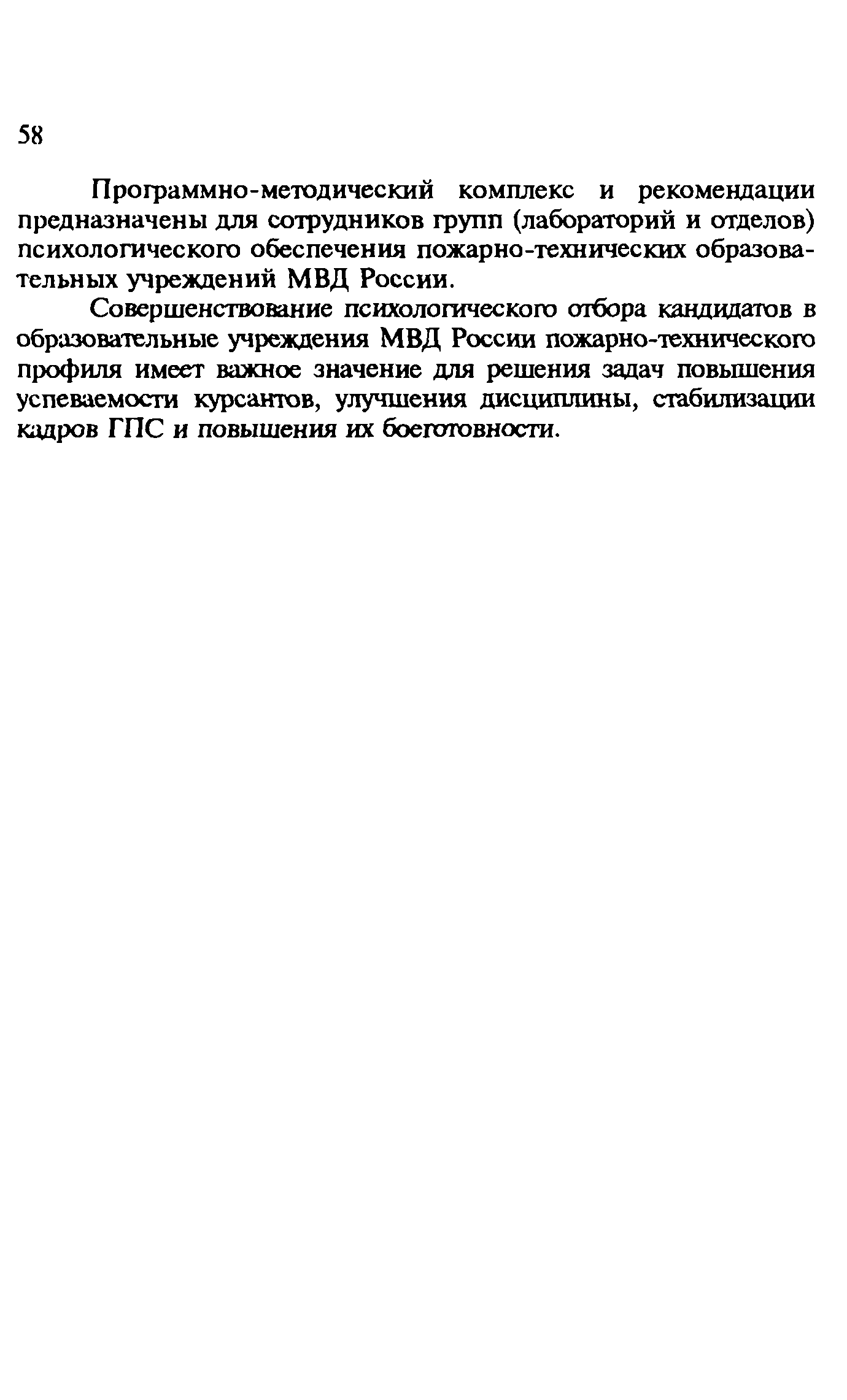 58

Программно-методический комплекс и рекомендации предназначены для сотрудников групп (лабораторий и отделов) психологического обеспечения пожарно-технических образовательных учреждений МВД России.

Совершенствование психологического отбора кандидатов в образовательные учреждения МВД России пожарно-технического профиля имеет важное значение для решения задач повышения успеваемости курсантов, улучшения дисциплины, стабилизации кадров ГПС и повышения их боеготовности.